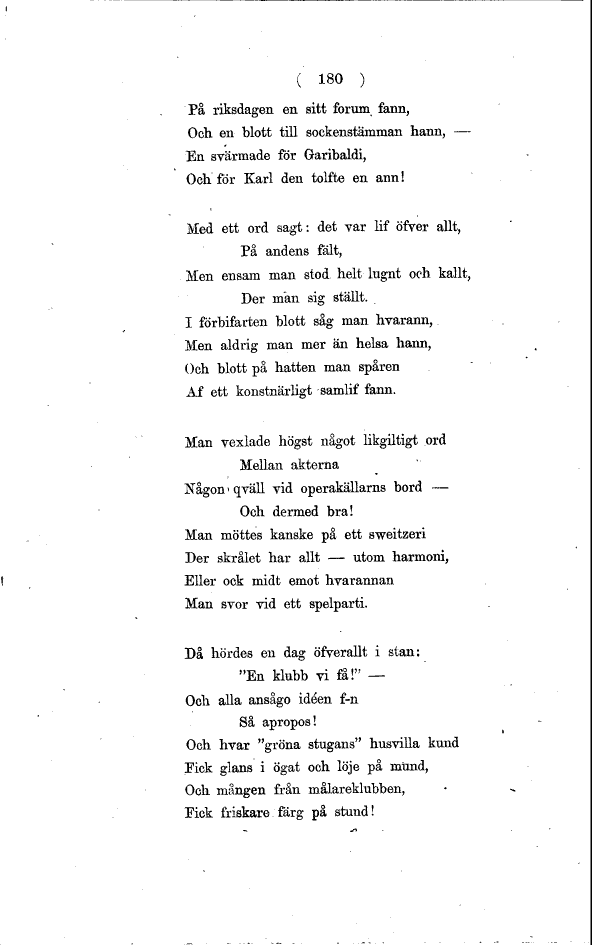 ( 180 )

På riksdagen en sitt forum fann,
Och en blott till sockenstämman hann, —
En svärmade för Garibaldi,
Och för Karl den tolfte en ann!

Med ett ord sagt: det var lif öfver allt,
På andens fält,
Men ensam man stod helt lugnt och kallt,
Der man sig ställt.
I förbifarten blott såg man hvarann,
Men aldrig man mer än helsa hann,
Och blott på hatten man spåren
Af ett konstnärligt samlif fann.

Man vexlade högst något likgiltigt ord
Mellan akterna
Någon qväll vid operakällarns bord —
Och dermed bra!
Man möttes kanske på ett sweitzeri
Der skrålet har allt — utom harmoni,
Eller ock midt emot hvarannan
Man svor vid ett spelparti.

Då hördes en dag öfverallt i stan:
"En klubb vi få!" —
Och alla ansågo idéen f-n
Så apropos!
Och hvar "gröna stugans" husvilla kund
Fick glans i ögat och löje på mund,
Och mången från målareklubben,
Fick friskare färg på stund!